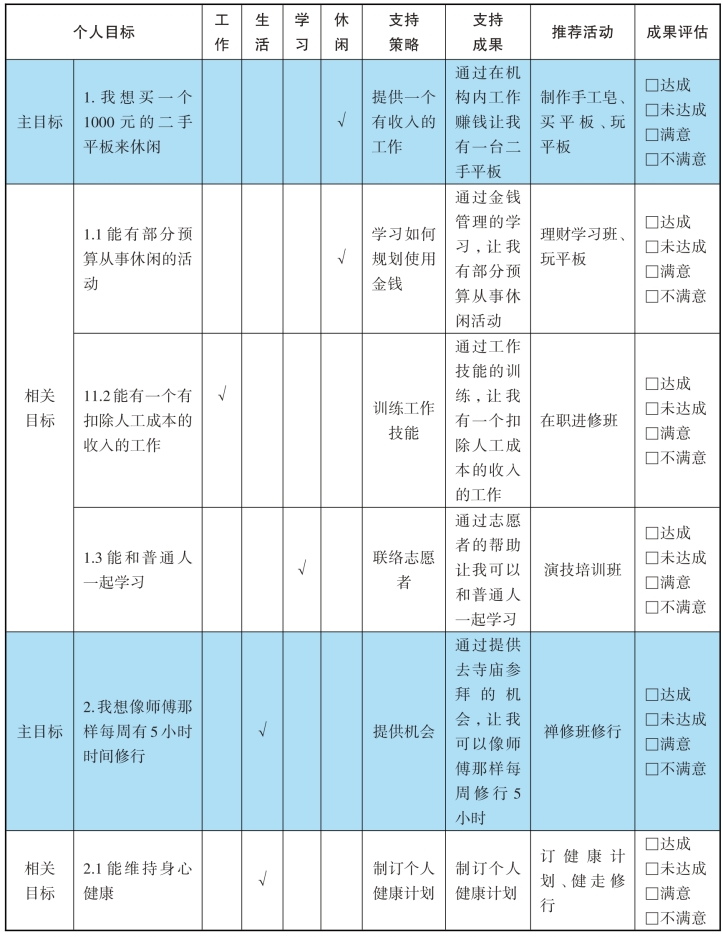 | 个人目标 | | 工作 | 生活 | 学习 | 休闲 | 支持策略 | 支持成果 | 推荐活动 | 成果评估 |
|---|---|---|---|---|---|---|---|---|---|
| 主目标 | 1. 我想买一个1000元的二手平板来休闲 | | | | √ | 提供一个有收入的工作 | 通过在机构内工作赚钱让我有一台二手平板 | 制作手工皂、买平板、玩平板 | □达成 □未达成 □满意 □不满意 |
| 相关目标 | 1.1 能有部分预算从事休闲的活动 | | | | √ | 学习如何规划使用金钱 | 通过金钱管理的学习，让我有部分预算从事休闲活动 | 理财学习班、玩平板 | □达成 □未达成 □满意 □不满意 |
| | 11.2 能有一个有扣除人工成本的收入的工作 | √ | | | | 训练工作技能 | 通过工作技能的训练，让我有一个扣除人工成本的收入的工作 | 在职进修班 | □达成 □未达成 □满意 □不满意 |
| | 1.3 能和普通人一起学习 | | | √ | | 联络志愿者 | 通过志愿者的帮助让我可以和普通人一起学习 | 演技培训班 | □达成 □未达成 □满意 □不满意 |
| 主目标 | 2. 我想像师傅那样每周有5小时时间修行 | | √ | | | 提供机会 | 通过提供去寺庙参拜的机会，让我可以像师傅那样每周修行5小时 | 禅修班修行 | □达成 □未达成 □满意 □不满意 |
| 相关目标 | 2.1 能维持身心健康 | | √ | | | 制订个人健康计划 | 制订个人健康计划 | 订健康计划、健走修行 | □达成 □未达成 □满意 □不满意 |